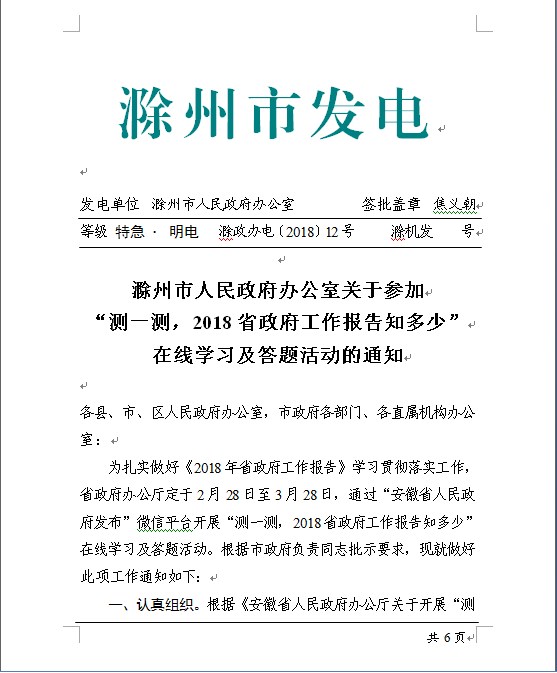 滁州市发电

发电单位 滁州市人民政府办公室 签批盖章 焦义朝

等级 特急 · 明电 滁政办电〔2018〕12号 滁机发 号

滁州市人民政府办公室关于参加
“测一测，2018省政府工作报告知多少”
在线学习及答题活动的通知

各县、市、区人民政府办公室，市政府各部门、各直属机构办公室：

为扎实做好《2018年省政府工作报告》学习贯彻落实工作，省政府办公厅定于2月28日至3月28日，通过“安徽省人民政府发布”微信平台开展“测一测，2018省政府工作报告知多少”在线学习及答题活动。根据市政府负责同志批示要求，现就做好此项工作通知如下：

一、认真组织。根据《安徽省人民政府办公厅关于开展“测

共 6 页